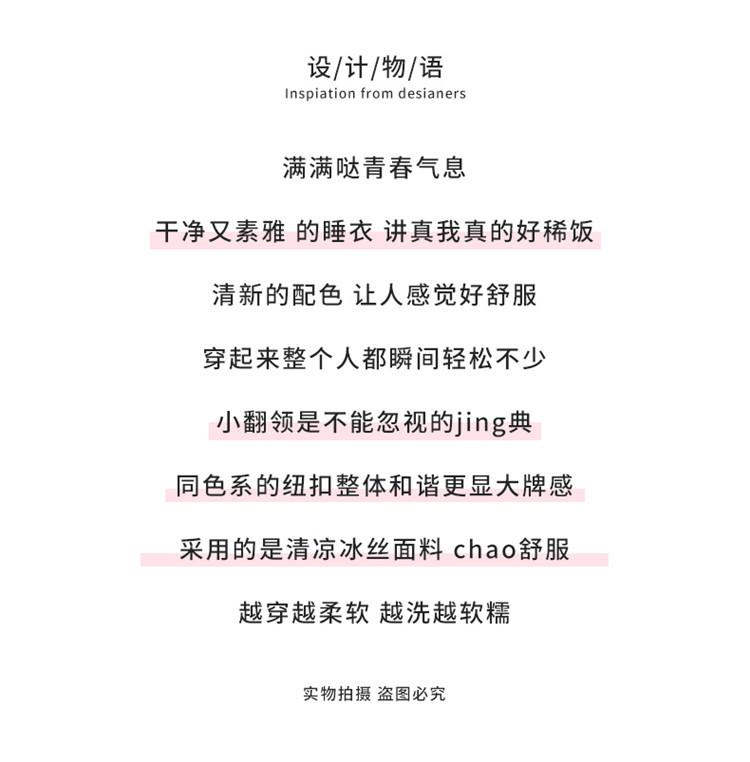 设/计/物/语
Inspiation from desianers

满满哒青春气息

干净又素雅 的睡衣 讲真我真的好稀饭

清新的配色 让人感觉好舒服

穿起来整个人都瞬间轻松不少

小翻领是不能忽视的jing典

同色系的纽扣整体和谐更显大牌感

采用的是清凉冰丝面料 chao舒服

越穿越柔软 越洗越软糯

实物拍摄 盗图必究